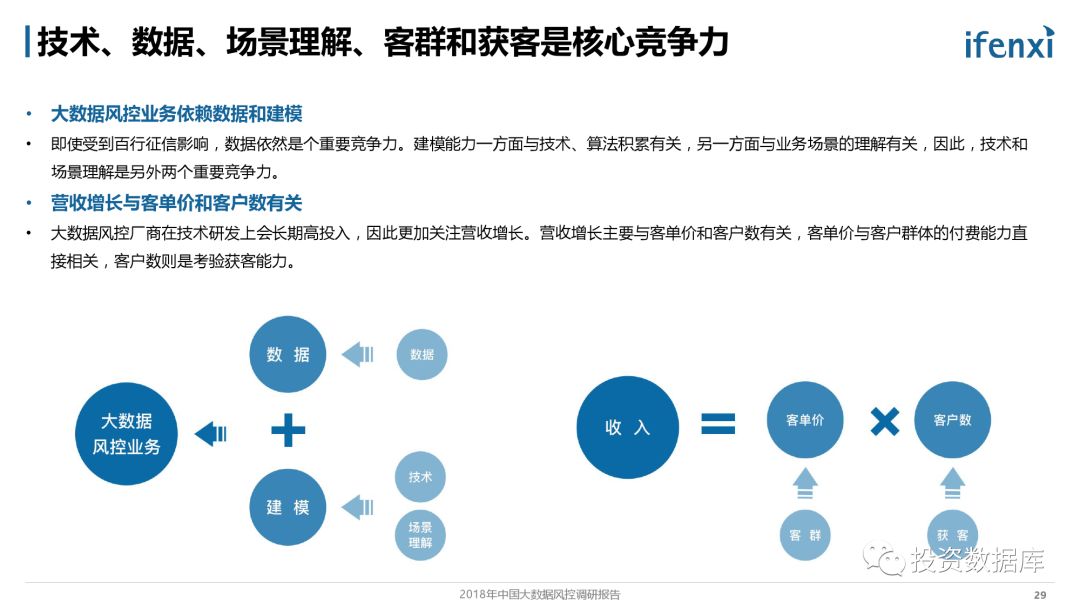 技术、数据、场景理解、客群和获客是核心竞争力

ifenxi

• 大数据风控业务依赖数据和建模

• 即使受到百行征信影响，数据依然是个重要竞争力。建模能力一方面与技术、算法积累有关，另一方面与业务场景的理解有关，因此，技术和场景理解是另外两个重要竞争力。

• 营收增长与客单价和客户数有关

• 大数据风控厂商在技术研发上会长期高投入，因此更加关注营收增长。营收增长主要与客单价和客户数有关，客单价与客户群体的付费能力直接相关，客户数则是考验获客能力。

大数据风控业务

数 据

数据

建 模

技术

场景理解

收 入

客单价

客户数

客 群

获 客

投资数据库

2018年中国大数据风控调研报告

29